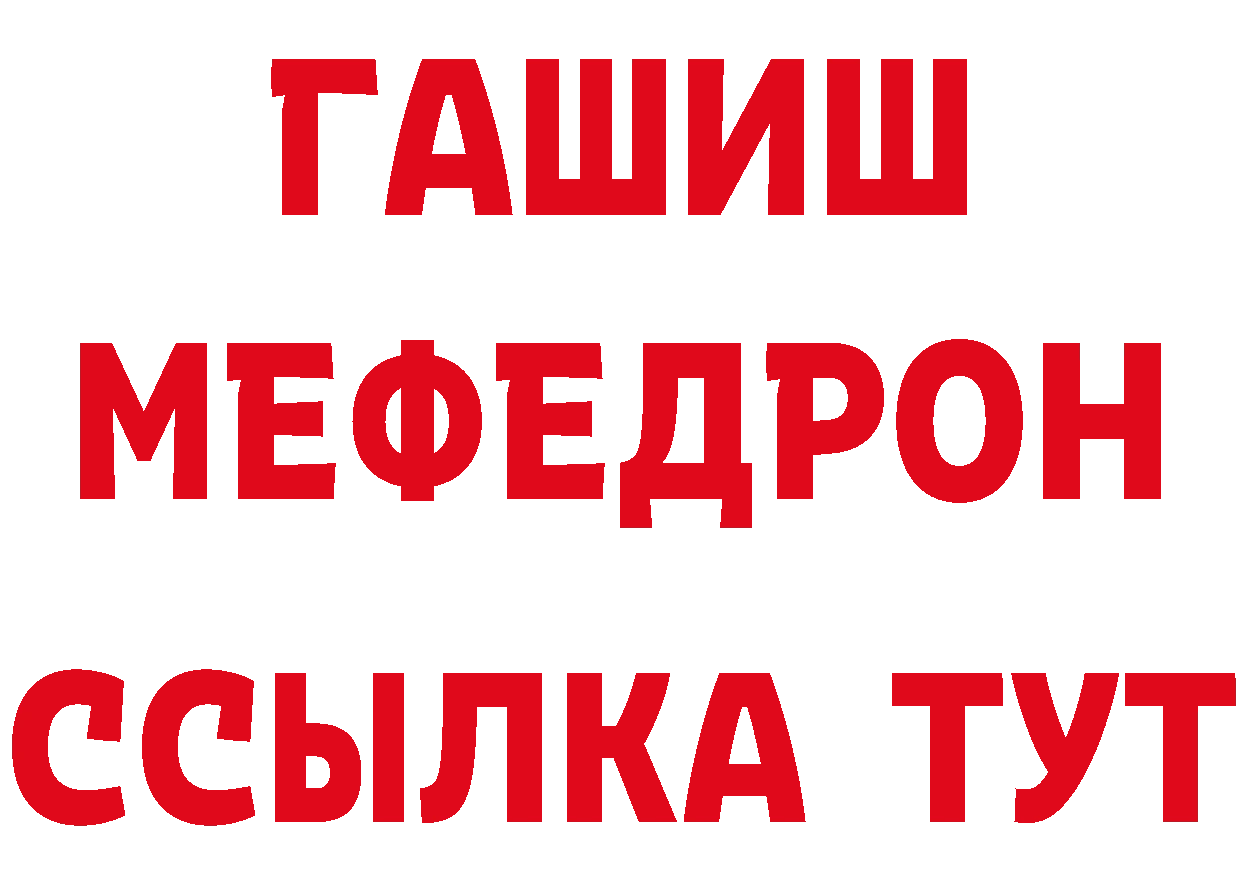 ГАШИШ
МЕФЕДРОН
ССЫЛКА ТУТ